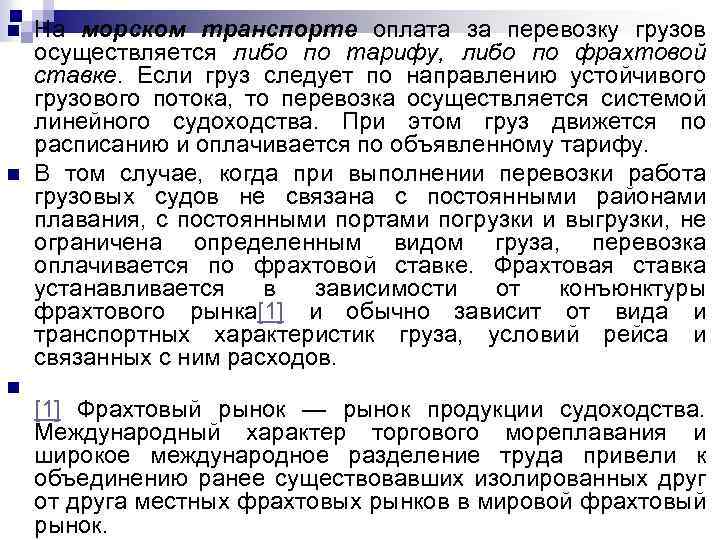 На морском транспорте оплата за перевозку грузов осуществляется либо по тарифу, либо по фрахтовой ставке. Если груз следует по направлению устойчивого грузового потока, то перевозка осуществляется системой линейного судоходства. При этом груз движется по расписанию и оплачивается по объявленному тарифу.

В том случае, когда при выполнении перевозки работа грузовых судов не связана с постоянными районами плавания, с постоянными портами погрузки и выгрузки, не ограничена определенным видом груза, перевозка оплачивается по фрахтовой ставке. Фрахтовая ставка устанавливается в зависимости от конъюнктуры фрахтового рынка[1] и обычно зависит от вида и транспортных характеристик груза, условий рейса и связанных с ним расходов.

[1] Фрахтовый рынок — рынок продукции судоходства. Международный характер торгового мореплавания и широкое международное разделение труда привели к объединению ранее существовавших изолированных друг от друга местных фрахтовых рынков в мировой фрахтовый рынок.